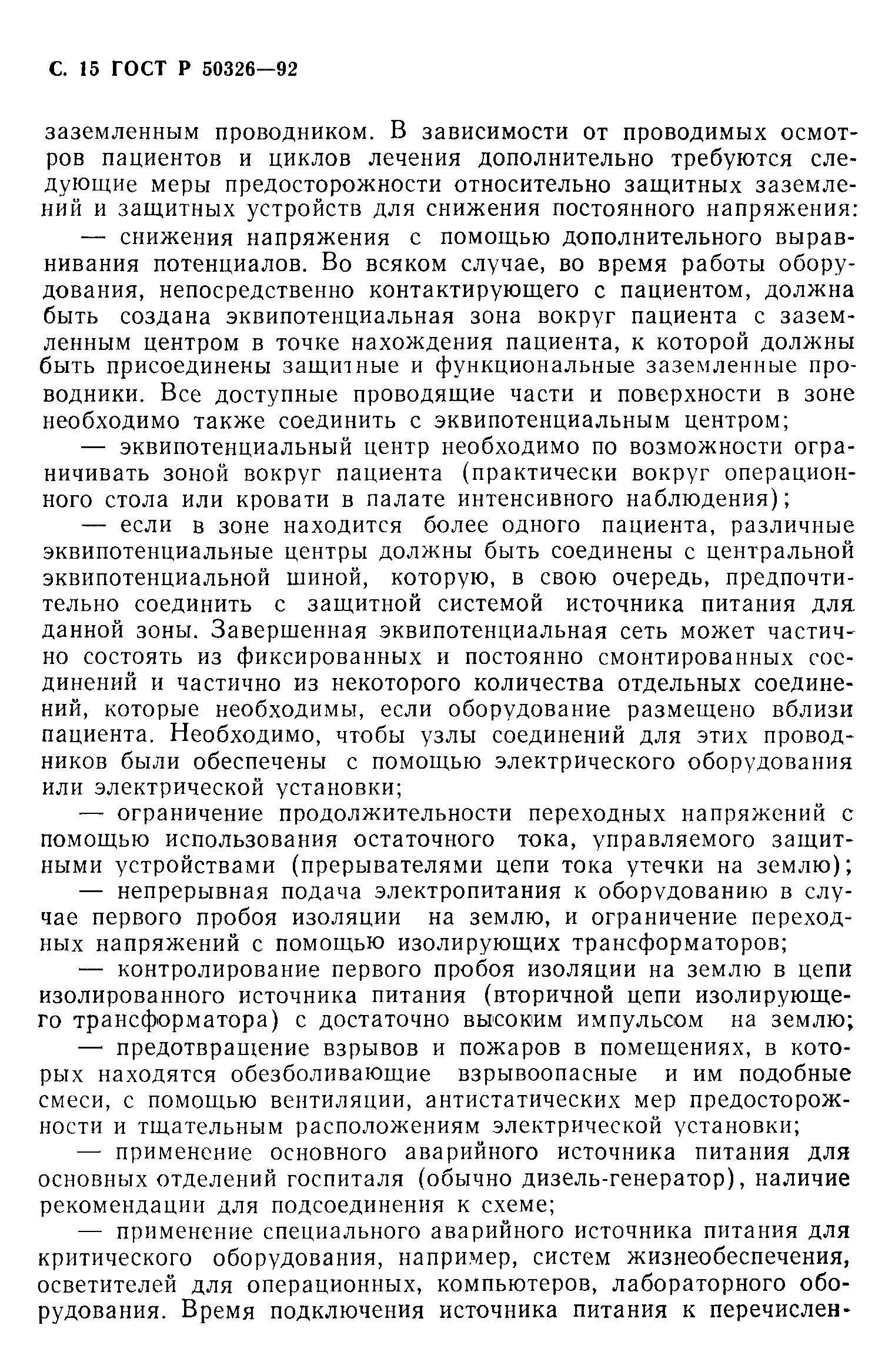 С. 15 ГОСТ Р 50326—92

заземленным проводником. В зависимости от проводимых осмотров пациентов и циклов лечения дополнительно требуются следующие меры предосторожности относительно защитных заземлений и защитных устройств для снижения постоянного напряжения:

— снижения напряжения с помощью дополнительного выравнивания потенциалов. Во всяком случае, во время работы оборудования, непосредственно контактирующего с пациентом, должна быть создана эквипотенциальная зона вокруг пациента с заземленным центром в точке нахождения пациента, к которой должны быть присоединены защитные и функциональные заземленные проводники. Все доступные проводящие части и поверхности в зоне необходимо также соединить с эквипотенциальным центром;

— эквипотенциальный центр необходимо по возможности ограничивать зоной вокруг пациента (практически вокруг операционного стола или кровати в палате интенсивного наблюдения);

— если в зоне находится более одного пациента, различные эквипотенциальные центры должны быть соединены с центральной эквипотенциальной шиной, которую, в свою очередь, предпочтительно соединить с защитной системой источника питания для данной зоны. Завершенная эквипотенциальная сеть может частично состоять из фиксированных и постоянно смонтированных соединений и частично из некоторого количества отдельных соединений, которые необходимы, если оборудование размещено вблизи пациента. Необходимо, чтобы узлы соединений для этих проводников были обеспечены с помощью электрического оборудования или электрической установки;

— ограничение продолжительности переходных напряжений с помощью использования остаточного тока, управляемого защитными устройствами (прерывателями цепи тока утечки на землю);

— непрерывная подача электропитания к оборудованию в случае первого пробоя изоляции на землю, и ограничение переходных напряжений с помощью изолирующих трансформаторов;

— контролирование первого пробоя изоляции на землю в цепи изолированного источника питания (вторичной цепи изолирующего трансформатора) с достаточно высоким импульсом на землю;

— предотвращение взрывов и пожаров в помещениях, в которых находятся обезболивающие взрывоопасные и им подобные смеси, с помощью вентиляции, антистатических мер предосторожности и тщательным расположениям электрической установки;

— применение основного аварийного источника питания для основных отделений госпиталя (обычно дизель-генератор), наличие рекомендации для подсоединения к схеме;

— применение специального аварийного источника питания для критического оборудования, например, систем жизнеобеспечения, осветителей для операционных, компьютеров, лабораторного оборудования. Время подключения источника питания к перечислен-